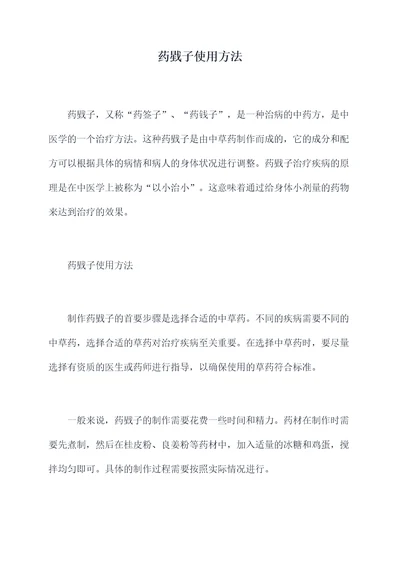 药戥子使用方法

药戥子，又称“药签子”、“药钱子”，是一种治病的中药方，是中医学的一个治疗方法。这种药戥子是由中草药制作而成的，它的成分和配方可以根据具体的病情和病人的身体状况进行调整。药戥子治疗疾病的原理是在中医学上被称为“以小治小”。这意味着通过给身体小剂量的药物来达到治疗的效果。

药戥子使用方法

制作药戥子的首要步骤是选择合适的中草药。不同的疾病需要不同的中草药，选择合适的草药对治疗疾病至关重要。在选择中草药时，要尽量选择有资质的医生或药师进行指导，以确保使用的草药符合标准。

一般来说，药戥子的制作需要花费一些时间和精力。药材在制作时需要先煮制，然后在桂皮粉、良姜粉等药材中，加入适量的冰糖和鸡蛋，搅拌均匀即可。具体的制作过程需要按照实际情况进行。